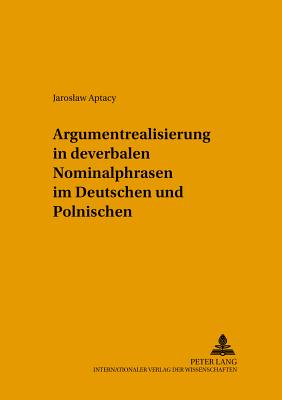 Jarosław Aptacy

Argumentrealisierung in deverbalen Nominalphrasen im Deutschen und Polnischen

PETER LANG
INTERNATIONALER VERLAG DER WISSENSCHAFTEN